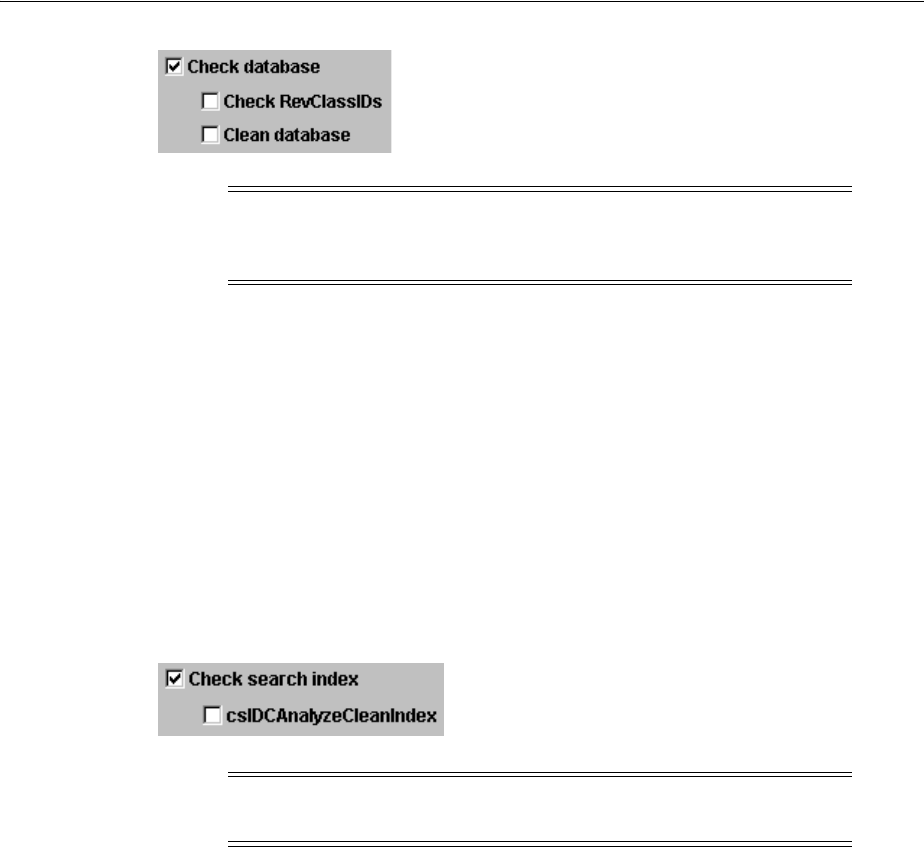 ☑ Check database
☐ Check RevClassIDs
☐ Clean database

☑ Check search index
☐ csIDCAnalyzeCleanIndex